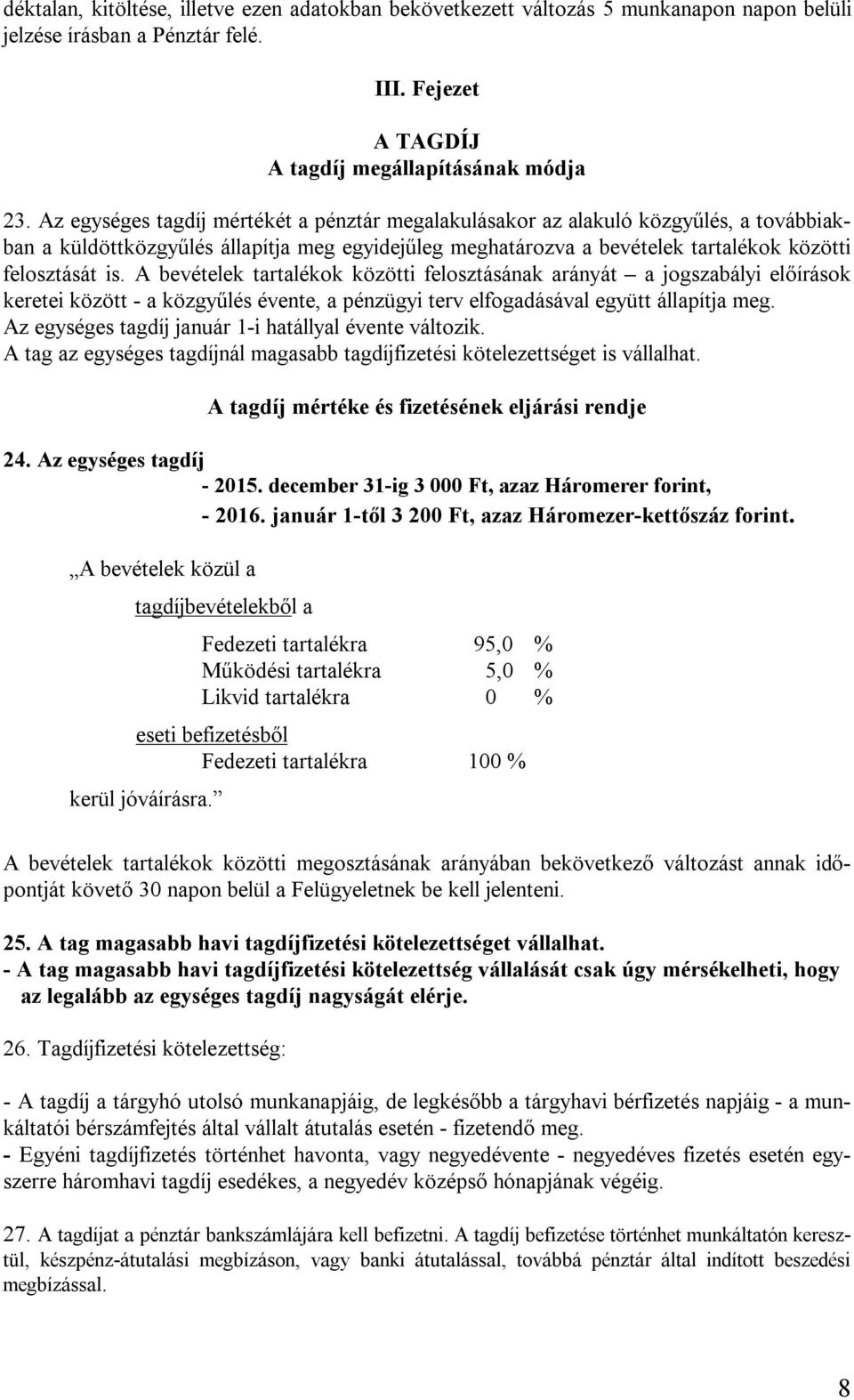 déktalan, kitöltése, illetve ezen adatokban bekövetkezett változás 5 munkanapon napon belüli jelzése írásban a Pénztár felé.

III. Fejezet

A TAGDÍJ
A tagdíj megállapításának módja

23. Az egységes tagdíj mértékét a pénztár megalakulásakor az alakuló közgyűlés, a továbbiakban a küldöttközgyűlés állapítja meg egyidejűleg meghatározva a bevételek tartalékok közötti felosztását is. A bevételek tartalékok közötti felosztásának arányát – a jogszabályi előírások keretei között - a közgyűlés évente, a pénzügyi terv elfogadásával együtt állapítja meg. Az egységes tagdíj január 1-i hatállyal évente változik.
A tag az egységes tagdíjnál magasabb tagdíjfizetési kötelezettséget is vállalhat.

A tagdíj mértéke és fizetésének eljárási rendje

24. Az egységes tagdíj
- 2015. december 31-ig 3 000 Ft, azaz Háromerer forint,
- 2016. január 1-től 3 200 Ft, azaz Háromezer-kettőszáz forint.

„A bevételek közül a

tagdíjbevételekből a

Fedezeti tartalékra 95,0 %
Működési tartalékra 5,0 %
Likvid tartalékra 0 %

eseti befizetésből
Fedezeti tartalékra 100 %

kerül jóváírásra.”

A bevételek tartalékok közötti megosztásának arányában bekövetkező változást annak időpontját követő 30 napon belül a Felügyeletnek be kell jelenteni.

25. A tag magasabb havi tagdíjfizetési kötelezettséget vállalhat.
- A tag magasabb havi tagdíjfizetési kötelezettség vállalását csak úgy mérsékelheti, hogy az legalább az egységes tagdíj nagyságát elérje.

26. Tagdíjfizetési kötelezettség:

- A tagdíj a tárgyhó utolsó munkanapjáig, de legkésőbb a tárgyhavi bérfizetés napjáig - a munkáltatói bérszámfejtés által vállalt átutalás esetén - fizetendő meg.
- Egyéni tagdíjfizetés történhet havonta, vagy negyedévente - negyedéves fizetés esetén egyszerre háromhavi tagdíj esedékes, a negyedév középső hónapjának végéig.

27. A tagdíjat a pénztár bankszámlájára kell befizetni. A tagdíj befizetése történhet munkáltatón keresztül, készpénz-átutalási megbízáson, vagy banki átutalással, továbbá pénztár által indított beszedési megbízással.

8